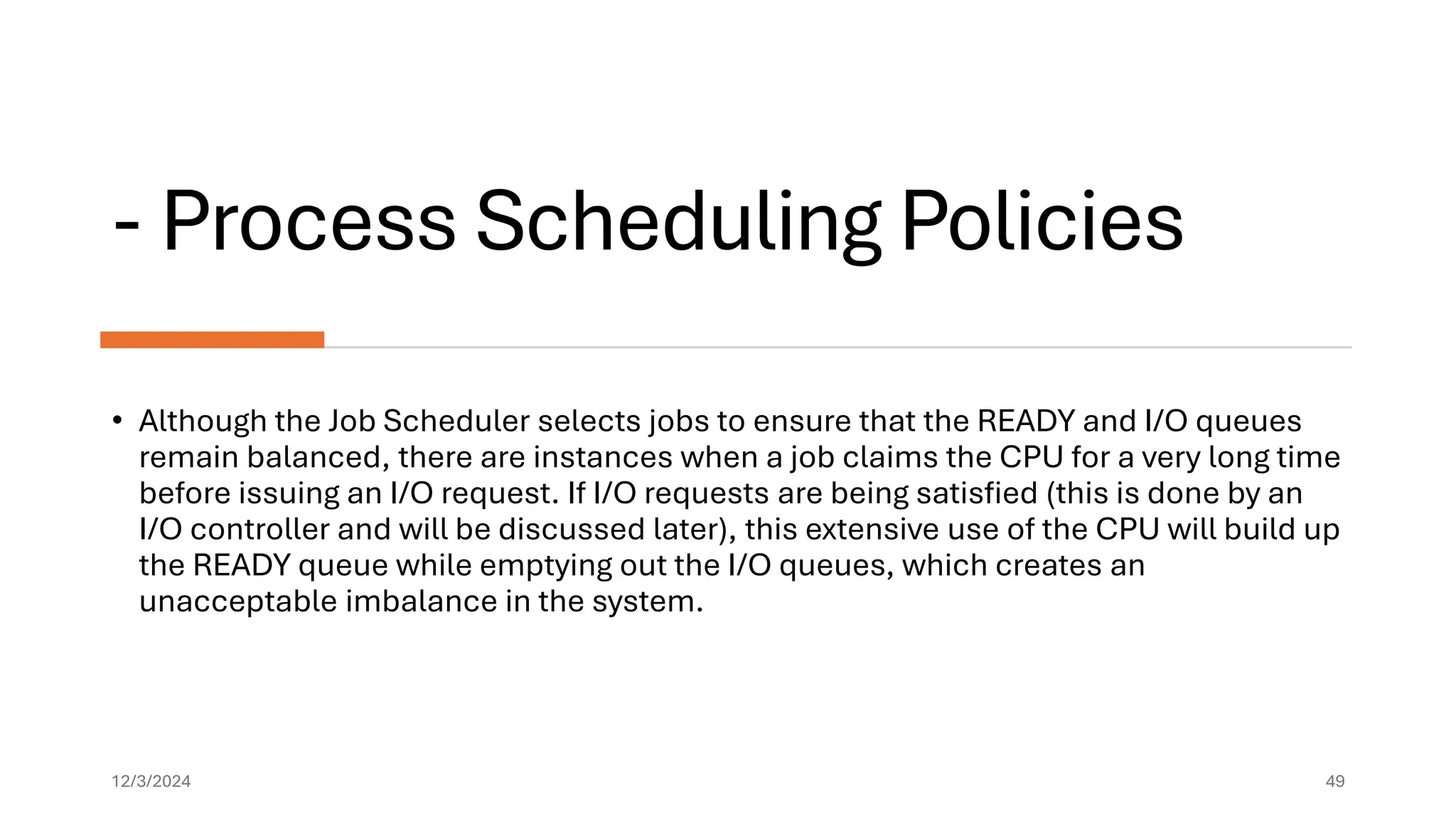 - Process Scheduling Policies

• Although the Job Scheduler selects jobs to ensure that the READY and I/O queues remain balanced, there are instances when a job claims the CPU for a very long time before issuing an I/O request. If I/O requests are being satisfied (this is done by an I/O controller and will be discussed later), this extensive use of the CPU will build up the READY queue while emptying out the I/O queues, which creates an unacceptable imbalance in the system.

12/3/2024

49